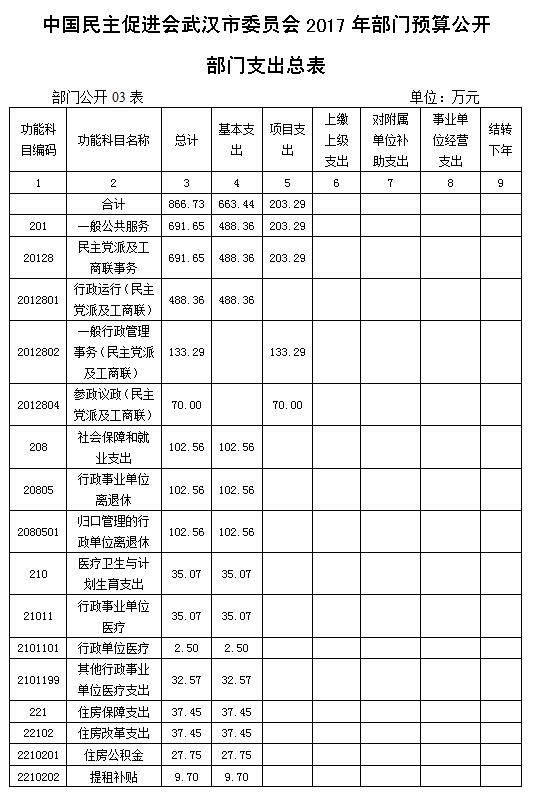 中国民主促进会武汉市委员会 2017 年部门预算公开

部门支出总表

部门公开 03 表

单位：万元

| 功能科目编码 | 功能科目名称 | 总计 | 基本支出 | 项目支出 | 上缴上级支出 | 对附属单位补助支出 | 事业单位经营支出 | 结转下年 |
|---|---|---|---|---|---|---|---|---|
| 1 | 2 | 3 | 4 | 5 | 6 | 7 | 8 | 9 |
| | 合计 | 866.73 | 663.44 | 203.29 | | | | |
| 201 | 一般公共服务 | 691.65 | 488.36 | 203.29 | | | | |
| 20128 | 民主党派及工商联事务 | 691.65 | 488.36 | 203.29 | | | | |
| 2012801 | 行政运行（民主党派及工商联） | 488.36 | 488.36 | | | | | |
| 2012802 | 一般行政管理事务（民主党派及工商联） | 133.29 | | 133.29 | | | | |
| 2012804 | 参政议政（民主党派及工商联） | 70.00 | | 70.00 | | | | |
| 208 | 社会保障和就业支出 | 102.56 | 102.56 | | | | | |
| 20805 | 行政事业单位离退休 | 102.56 | 102.56 | | | | | |
| 2080501 | 归口管理的行政单位离退休 | 102.56 | 102.56 | | | | | |
| 210 | 医疗卫生与计划生育支出 | 35.07 | 35.07 | | | | | |
| 21011 | 行政事业单位医疗 | 35.07 | 35.07 | | | | | |
| 2101101 | 行政单位医疗 | 2.50 | 2.50 | | | | | |
| 2101199 | 其他行政事业单位医疗支出 | 32.57 | 32.57 | | | | | |
| 221 | 住房保障支出 | 37.45 | 37.45 | | | | | |
| 22102 | 住房改革支出 | 37.45 | 37.45 | | | | | |
| 2210201 | 住房公积金 | 27.75 | 27.75 | | | | | |
| 2210202 | 提租补贴 | 9.70 | 9.70 | | | | | |